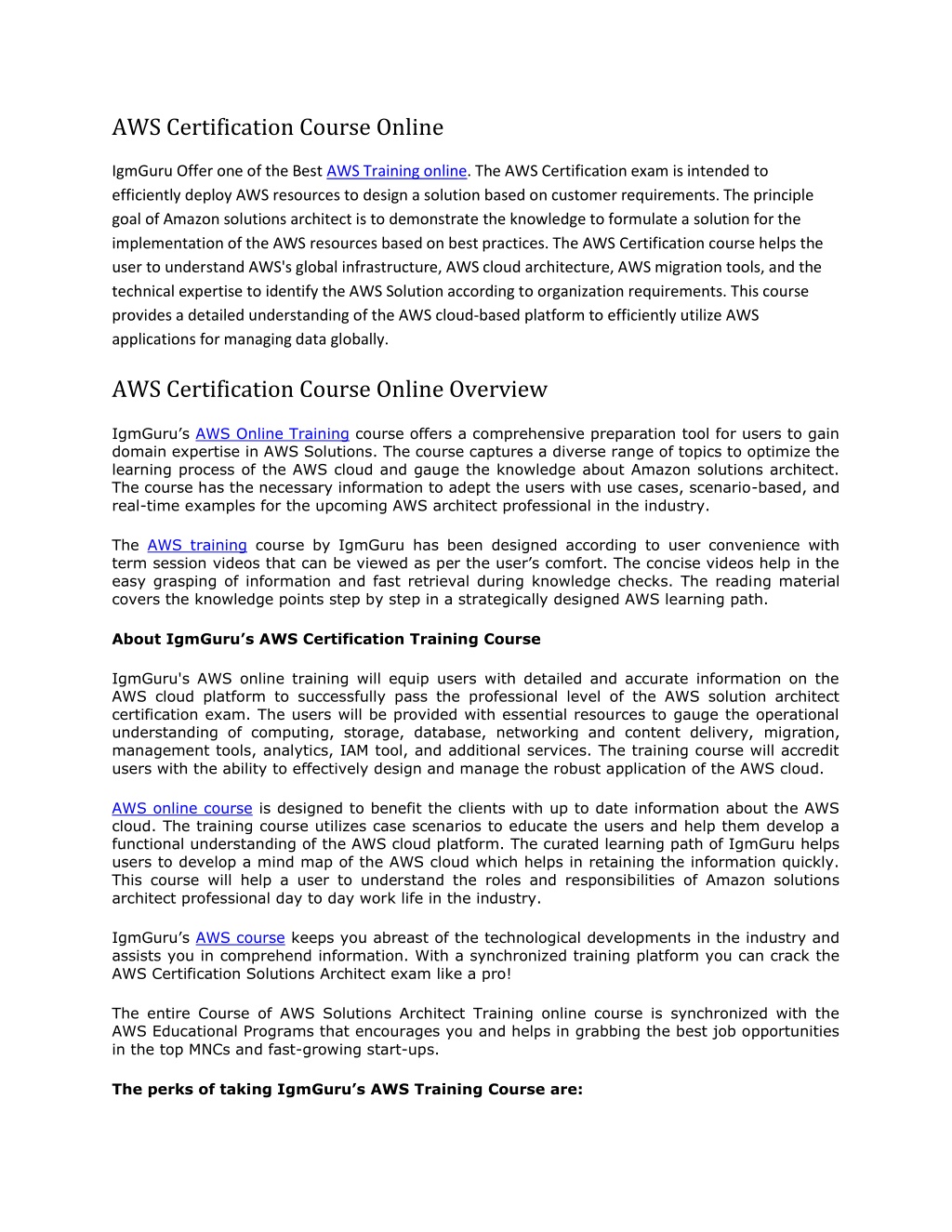 AWS Certification Course Online

IgmGuru Offer one of the Best AWS Training online. The AWS Certification exam is intended to efficiently deploy AWS resources to design a solution based on customer requirements. The principle goal of Amazon solutions architect is to demonstrate the knowledge to formulate a solution for the implementation of the AWS resources based on best practices. The AWS Certification course helps the user to understand AWS's global infrastructure, AWS cloud architecture, AWS migration tools, and the technical expertise to identify the AWS Solution according to organization requirements. This course provides a detailed understanding of the AWS cloud-based platform to efficiently utilize AWS applications for managing data globally.

AWS Certification Course Online Overview

IgmGuru's AWS Online Training course offers a comprehensive preparation tool for users to gain domain expertise in AWS Solutions. The course captures a diverse range of topics to optimize the learning process of the AWS cloud and gauge the knowledge about Amazon solutions architect. The course has the necessary information to adept the users with use cases, scenario-based, and real-time examples for the upcoming AWS architect professional in the industry.

The AWS training course by IgmGuru has been designed according to user convenience with term session videos that can be viewed as per the user's comfort. The concise videos help in the easy grasping of information and fast retrieval during knowledge checks. The reading material covers the knowledge points step by step in a strategically designed AWS learning path.

About IgmGuru's AWS Certification Training Course

IgmGuru's AWS online training will equip users with detailed and accurate information on the AWS cloud platform to successfully pass the professional level of the AWS solution architect certification exam. The users will be provided with essential resources to gauge the operational understanding of computing, storage, database, networking and content delivery, migration, management tools, analytics, IAM tool, and additional services. The training course will accredit users with the ability to effectively design and manage the robust application of the AWS cloud.

AWS online course is designed to benefit the clients with up to date information about the AWS cloud. The training course utilizes case scenarios to educate the users and help them develop a functional understanding of the AWS cloud platform. The curated learning path of IgmGuru helps users to develop a mind map of the AWS cloud which helps in retaining the information quickly. This course will help a user to understand the roles and responsibilities of Amazon solutions architect professional day to day work life in the industry.

IgmGuru's AWS course keeps you abreast of the technological developments in the industry and assists you in comprehend information. With a synchronized training platform you can crack the AWS Certification Solutions Architect exam like a pro!

The entire Course of AWS Solutions Architect Training online course is synchronized with the AWS Educational Programs that encourages you and helps in grabbing the best job opportunities in the top MNCs and fast-growing start-ups.

The perks of taking IgmGuru's AWS Training Course are: